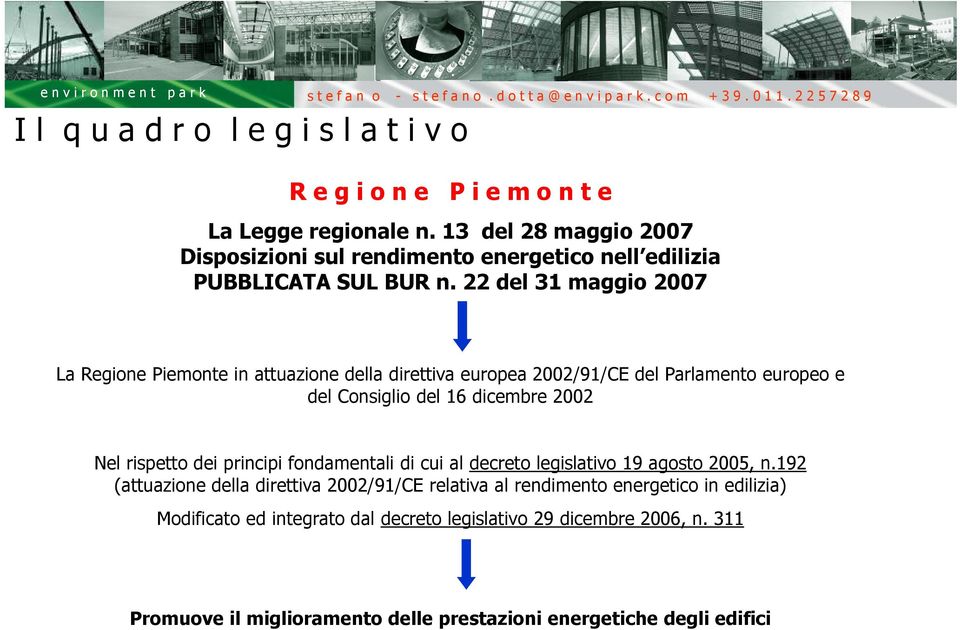 environment park

stefano - stefano.dotta@envipark.com +39.011.2257289

Il quadro legislativo

Regione Piemonte

La Legge regionale n. 13 del 28 maggio 2007
Disposizioni sul rendimento energetico nell'edilizia
PUBBLICATA SUL BUR n. 22 del 31 maggio 2007

La Regione Piemonte in attuazione della direttiva europea 2002/91/CE del Parlamento europeo e del Consiglio del 16 dicembre 2002

Nel rispetto dei principi fondamentali di cui al decreto legislativo 19 agosto 2005, n.192 (attuazione della direttiva 2002/91/CE relativa al rendimento energetico in edilizia)

Modificato ed integrato dal decreto legislativo 29 dicembre 2006, n. 311

Promuove il miglioramento delle prestazioni energetiche degli edifici